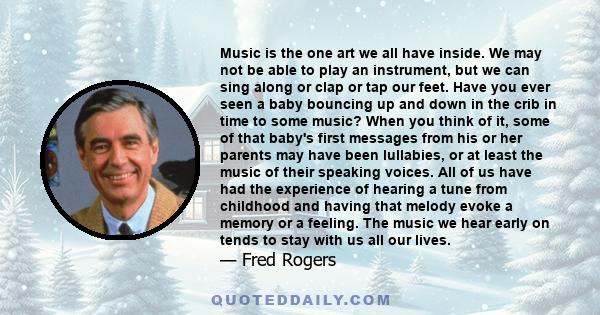 Music is the one art we all have inside. We may not be able to play an instrument, but we can sing along or clap or tap our feet. Have you ever seen a baby bouncing up and down in the crib in time to some music? When you think of it, some of that baby's first messages from his or her parents may have been lullabies, or at least the music of their speaking voices. All of us have had the experience of hearing a tune from childhood and having that melody evoke a memory or a feeling. The music we hear early on tends to stay with us all our lives.
— Fred Rogers

QUOTEDDAILY.COM